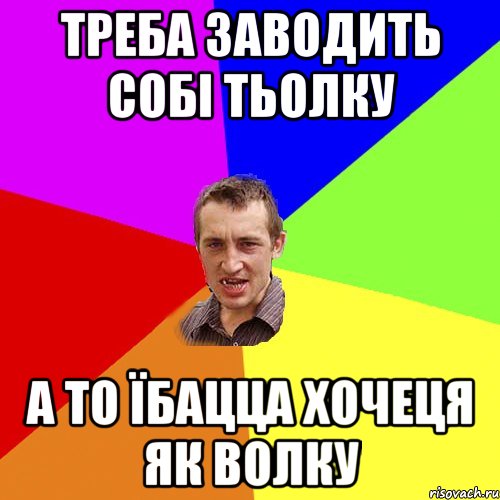 ТРЕБА ЗАВОДИТЬ СОБІ ТЬОЛКУ

А ТО ЇБАЦЦА ХОЧЕЦЯ ЯК ВОЛКУ

risovach.ru